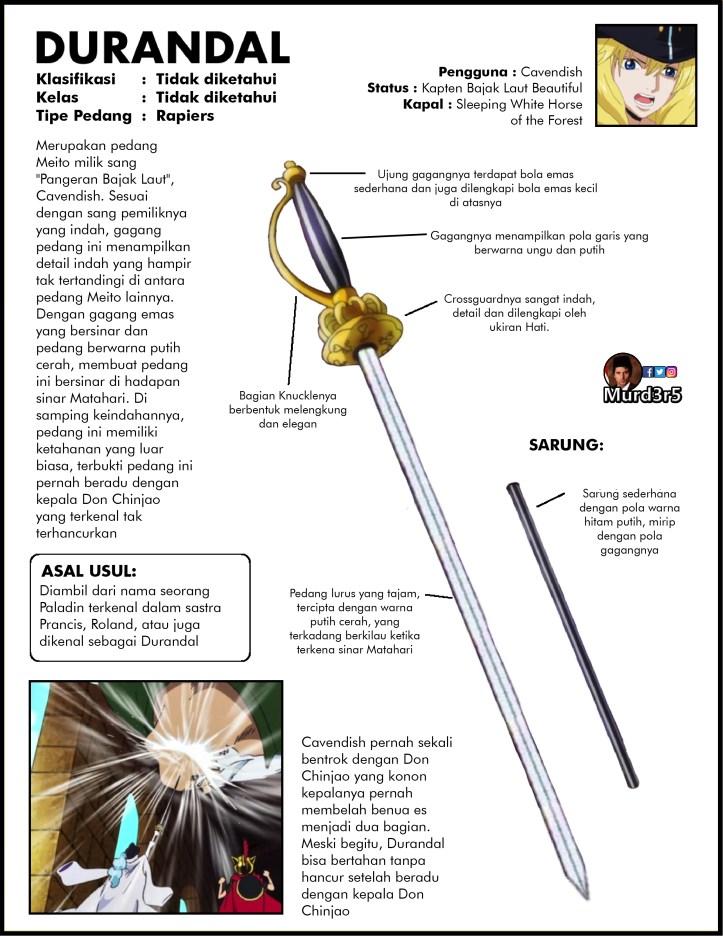 DURANDAL

Klasifikasi : Tidak diketahui
Kelas : Tidak diketahui
Tipe Pedang : Rapiers

Pengguna : Cavendish
Status : Kapten Bajak Laut Beautiful
Kapal : Sleeping White Horse of the Forest

Merupakan pedang Meito milik sang "Pangeran Bajak Laut", Cavendish. Sesuai dengan sang pemiliknya yang indah, gagang pedang ini menampilkan detail indah yang hampir tak tertandingi di antara pedang Meito lainnya. Dengan gagang emas yang bersinar dan pedang berwarna putih cerah, membuat pedang ini bersinar di hadapan sinar Matahari. Di samping keindahannya, pedang ini memiliki ketahanan yang luar biasa, terbukti pedang ini pernah beradu dengan kepala Don Chinjao yang terkenal tak terhancurkan

Ujung gagangnya terdapat bola emas sederhana dan juga dilengkapi bola emas kecil di atasnya

Gagangnya menampilkan pola garis yang berwarna ungu dan putih

Crossguardnya sangat indah, detail dan dilengkapi oleh ukiran Hati.

Bagian Knucklenya berbentuk melengkung dan elegan

Murd3r5

SARUNG:

Sarung sederhana dengan pola warna hitam putih, mirip dengan pola gagangnya

ASAL USUL:
Diambil dari nama seorang Paladin terkenal dalam sastra Prancis, Roland, atau juga dikenal sebagai Durandal

Pedang lurus yang tajam, tercipta dengan warna putih cerah, yang terkadang berkilau ketika terkena sinar Matahari

Cavendish pernah sekali bentrok dengan Don Chinjao yang konon kepalanya pernah membelah benua es menjadi dua bagian. Meski begitu, Durandal bisa bertahan tanpa hancur setelah beradu dengan kepala Don Chinjao